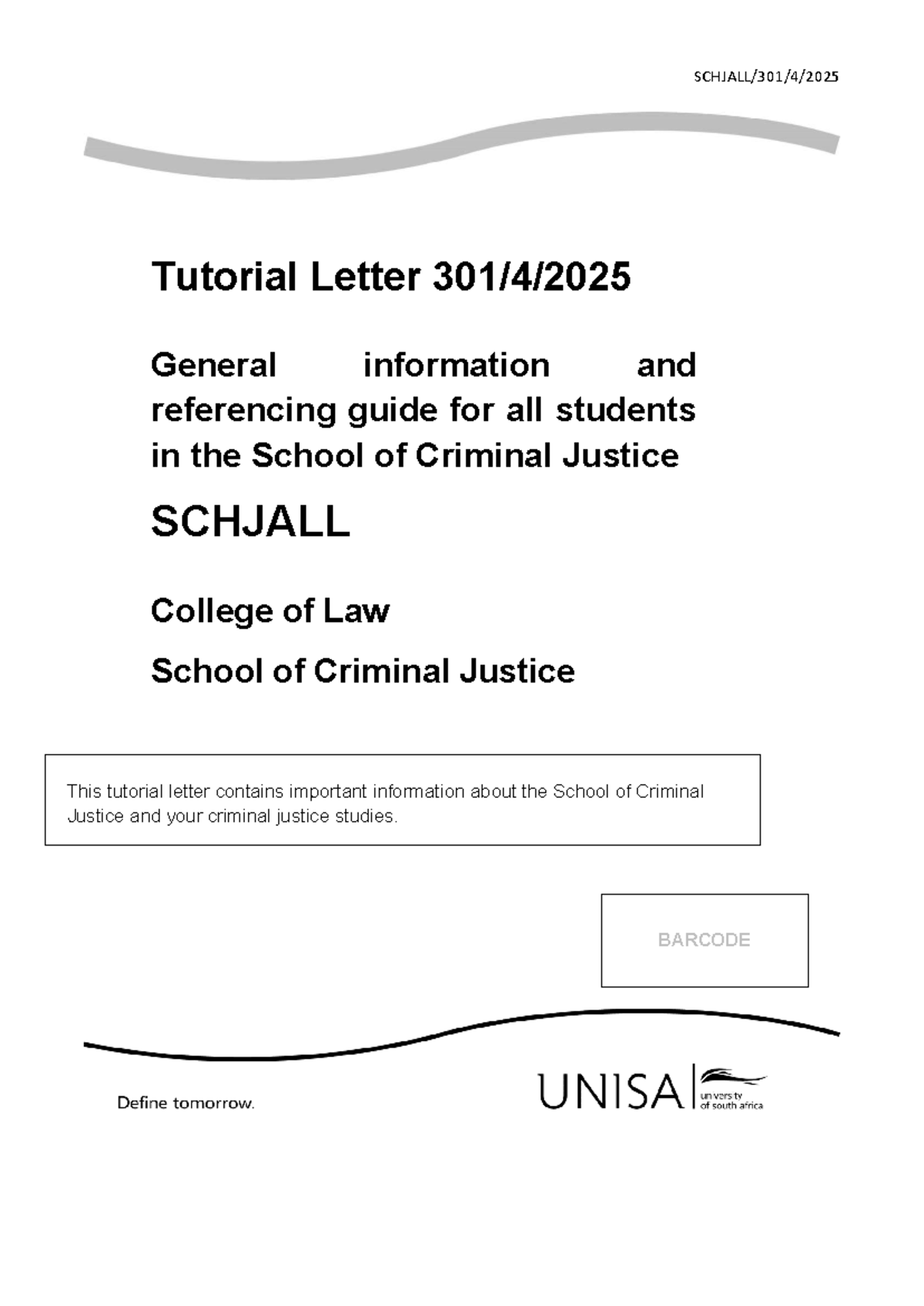 SCHJALL/301/4/2025

Tutorial Letter 301/4/2025

General information and referencing guide for all students in the School of Criminal Justice

SCHJALL

College of Law

School of Criminal Justice

This tutorial letter contains important information about the School of Criminal Justice and your criminal justice studies.

BARCODE

Define tomorrow.

UNISA university of south africa